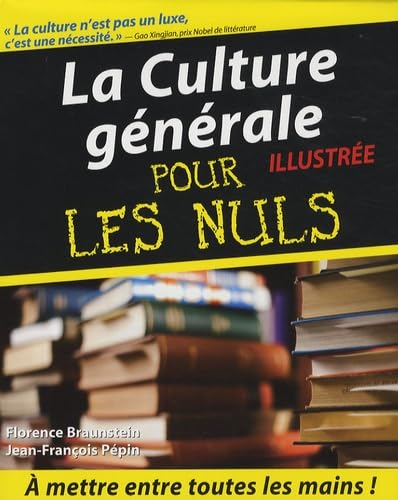 « La culture n'est pas un luxe, c'est une nécessité. » — Gao Xingjian, prix Nobel de littérature

La Culture générale

ILLUSTRÉE

POUR LES NULS

Florence Braunstein
Jean-François Pépin

À mettre entre toutes les mains !